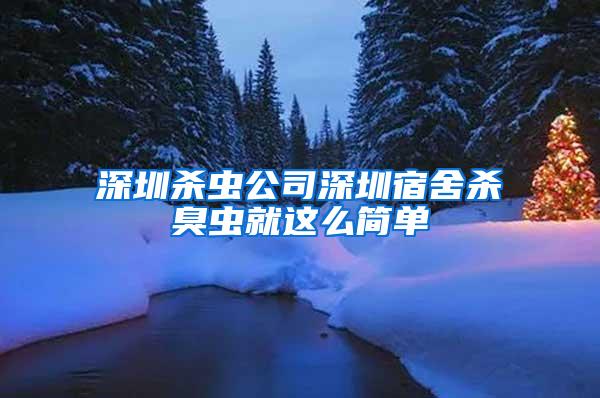 深圳杀虫公司深圳宿舍杀臭虫就这么简单